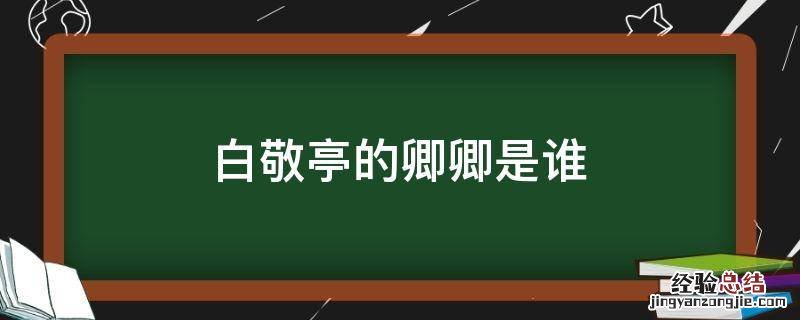 白敬亭的卿卿是谁

经验总结
jingyanzongjie.com